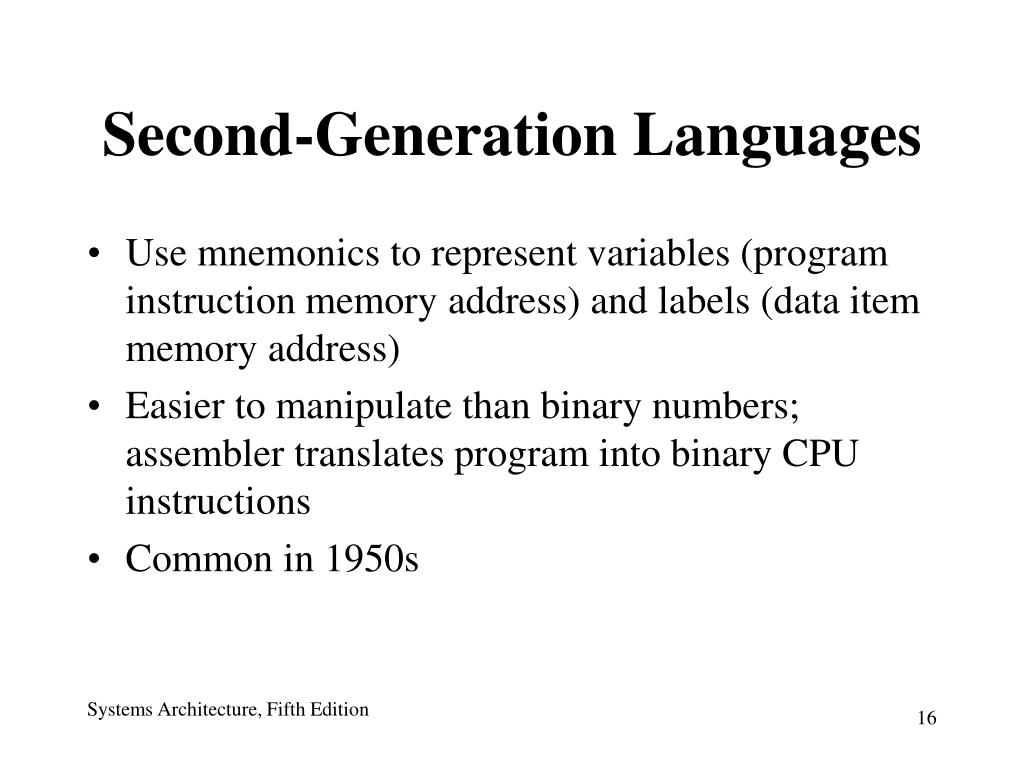 Second-Generation Languages

• Use mnemonics to represent variables (program instruction memory address) and labels (data item memory address)
• Easier to manipulate than binary numbers; assembler translates program into binary CPU instructions
• Common in 1950s

Systems Architecture, Fifth Edition

16